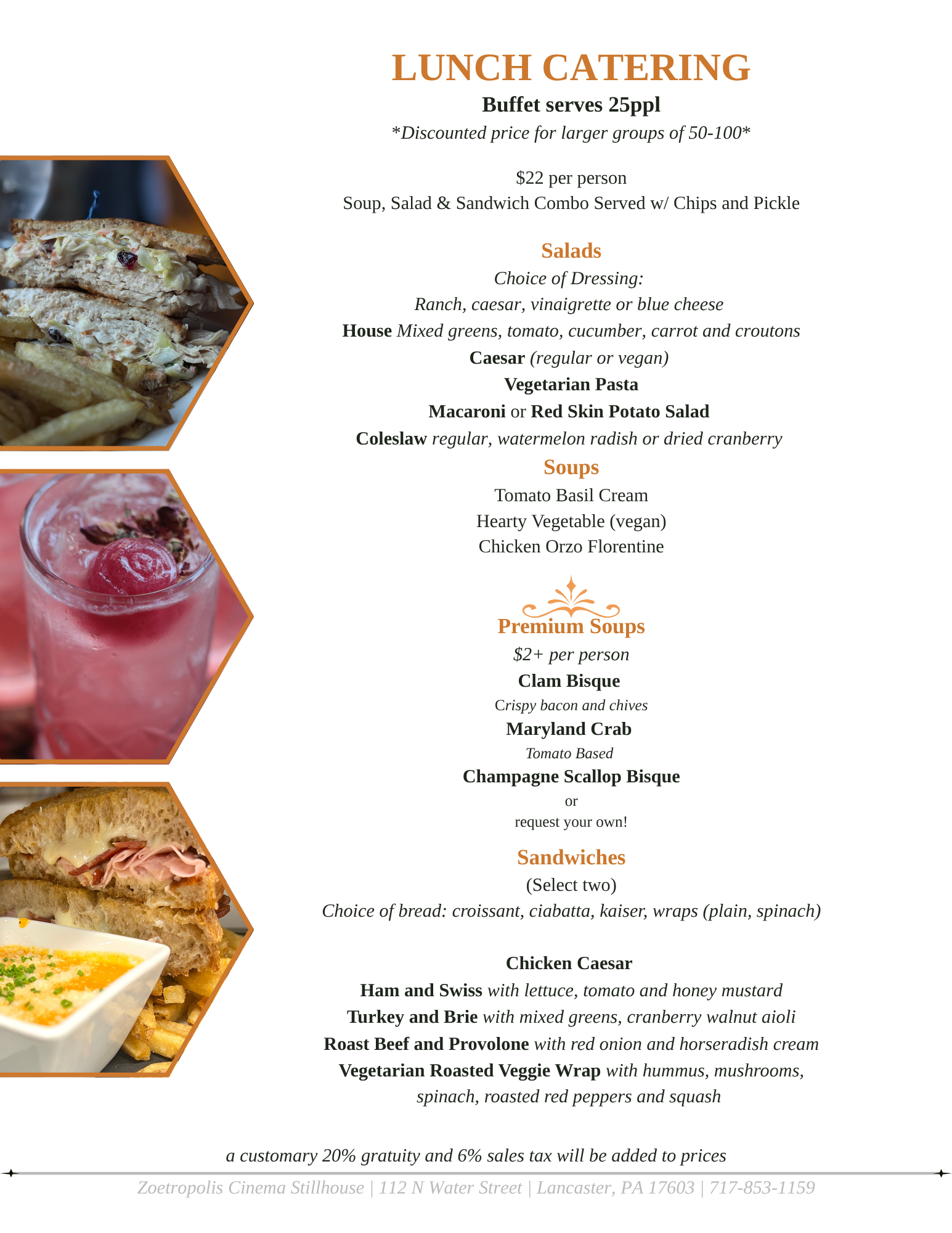 LUNCH CATERING

Buffet serves 25ppl

*Discounted price for larger groups of 50-100*

$22 per person

Soup, Salad & Sandwich Combo Served w/ Chips and Pickle

Salads

Choice of Dressing:

Ranch, caesar, vinaigrette or blue cheese

House Mixed greens, tomato, cucumber, carrot and croutons

Caesar (regular or vegan)

Vegetarian Pasta

Macaroni or Red Skin Potato Salad

Coleslaw regular, watermelon radish or dried cranberry

Soups

Tomato Basil Cream

Hearty Vegetable (vegan)

Chicken Orzo Florentine

Premium Soups

$2+ per person

Clam Bisque

Crispy bacon and chives

Maryland Crab

Tomato Based

Champagne Scallop Bisque

or

request your own!

Sandwiches

(Select two)

Choice of bread: croissant, ciabatta, kaiser, wraps (plain, spinach)

Chicken Caesar

Ham and Swiss with lettuce, tomato and honey mustard

Turkey and Brie with mixed greens, cranberry walnut aioli

Roast Beef and Provolone with red onion and horseradish cream

Vegetarian Roasted Veggie Wrap with hummus, mushrooms, spinach, roasted red peppers and squash

a customary 20% gratuity and 6% sales tax will be added to prices

Zoetropolis Cinema Stillhouse | 112 N Water Street | Lancaster, PA 17603 | 717-853-1159